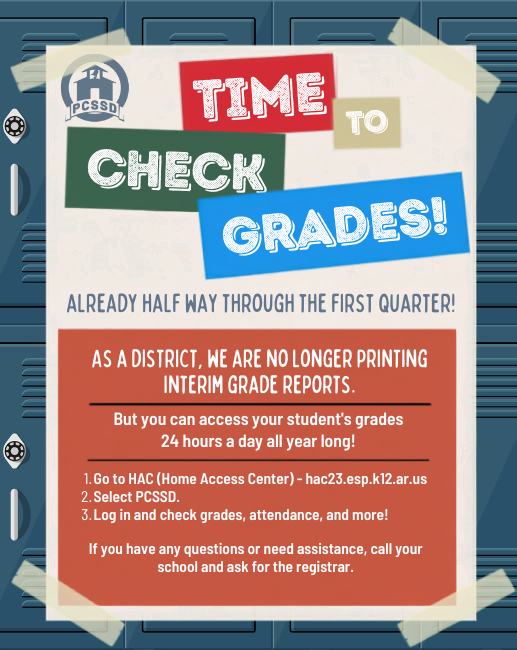 PCSSD

TIME TO CHECK GRADES!

ALREADY HALF WAY THROUGH THE FIRST QUARTER!

AS A DISTRICT, WE ARE NO LONGER PRINTING INTERIM GRADE REPORTS.

But you can access your student's grades 24 hours a day all year long!

1. Go to HAC (Home Access Center) - hac23.esp.k12.ar.us
2. Select PCSSD.
3. Log in and check grades, attendance, and more!

If you have any questions or need assistance, call your school and ask for the registrar.